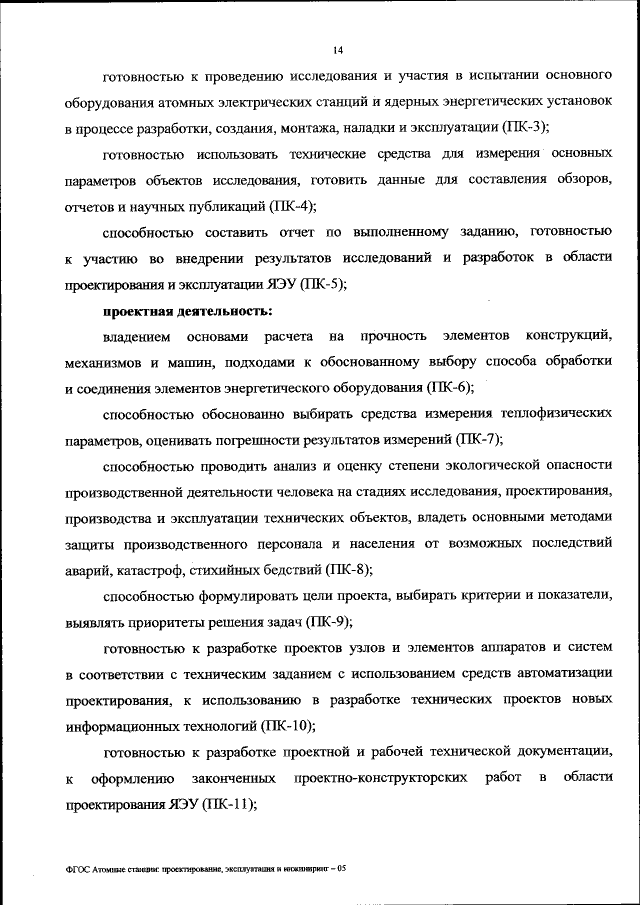 14

готовностью к проведению исследования и участия в испытании основного оборудования атомных электрических станций и ядерных энергетических установок в процессе разработки, создания, монтажа, наладки и эксплуатации (ПК-3);

готовностью использовать технические средства для измерения основных параметров объектов исследования, готовить данные для составления обзоров, отчетов и научных публикаций (ПК-4);

способностью составить отчет по выполненному заданию, готовностью к участию во внедрении результатов исследований и разработок в области проектирования и эксплуатации ЯЭУ (ПК-5);

проектная деятельность:

владением основами расчета на прочность элементов конструкций, механизмов и машин, подходами к обоснованному выбору способа обработки и соединения элементов энергетического оборудования (ПК-6);

способностью обоснованно выбирать средства измерения теплофизических параметров, оценивать погрешности результатов измерений (ПК-7);

способностью проводить анализ и оценку степени экологической опасности производственной деятельности человека на стадиях исследования, проектирования, производства и эксплуатации технических объектов, владеть основными методами защиты производственного персонала и населения от возможных последствий аварий, катастроф, стихийных бедствий (ПК-8);

способностью формулировать цели проекта, выбирать критерии и показатели, выявлять приоритеты решения задач (ПК-9);

готовностью к разработке проектов узлов и элементов аппаратов и систем в соответствии с техническим заданием с использованием средств автоматизации проектирования, к использованию в разработке технических проектов новых информационных технологий (ПК-10);

готовностью к разработке проектной и рабочей технической документации, к оформлению законченных проектно-конструкторских работ в области проектирования ЯЭУ (ПК-11);

ФГОС Атомные станции: проектирование, эксплуатация и инжиниринг – 05